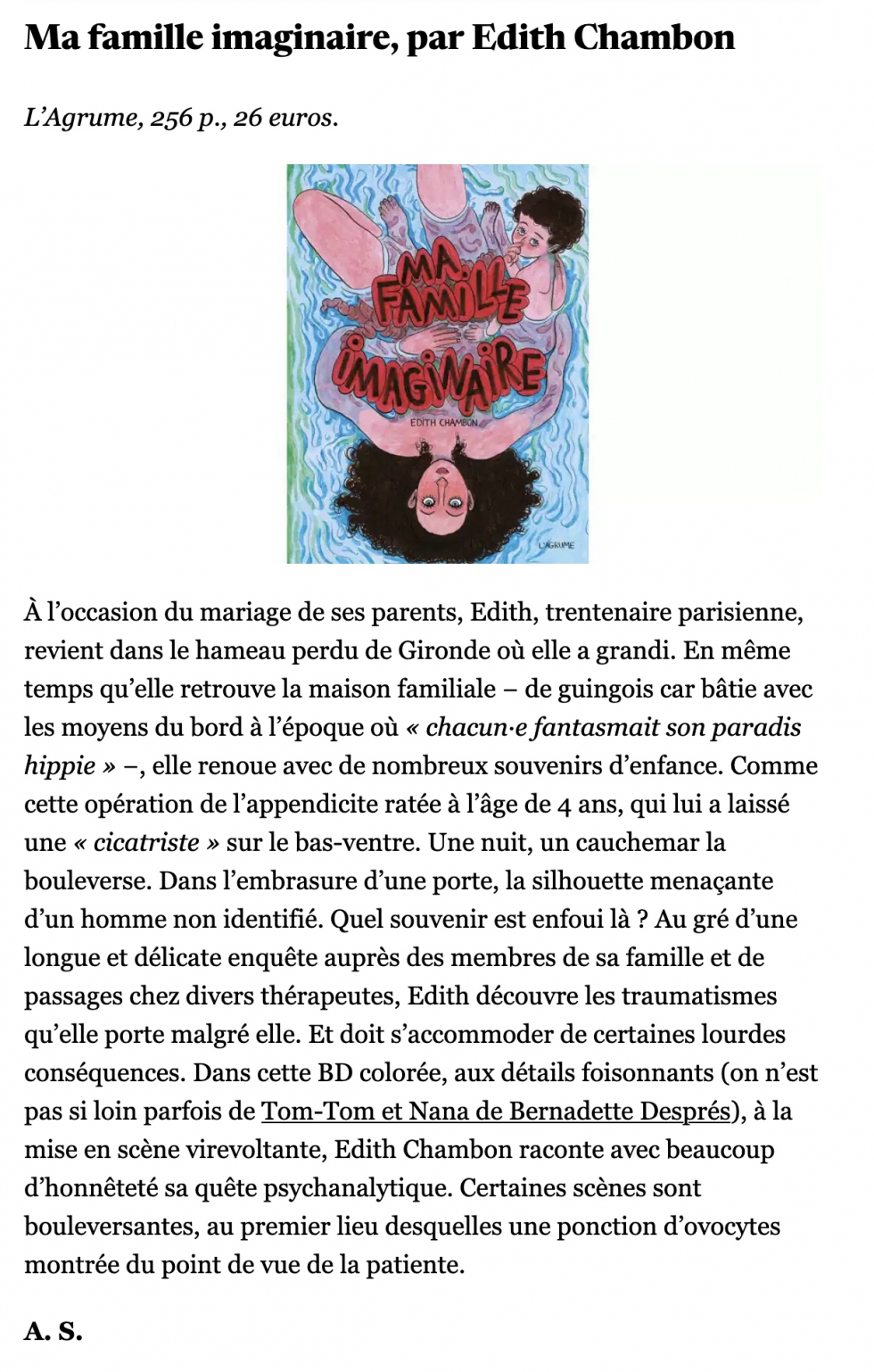 Ma famille imaginaire, par Edith Chambon

L'Agrume, 256 p., 26 euros.

MA FAMILLE IMAGINAIRE

EDITH CHAMBON

L'AGRUME

À l'occasion du mariage de ses parents, Edith, trentenaire parisienne, revient dans le hameau perdu de Gironde où elle a grandi. En même temps qu'elle retrouve la maison familiale – de guingois car bâtie avec les moyens du bord à l'époque où « chacun·e fantasmait son paradis hippie » –, elle renoue avec de nombreux souvenirs d'enfance. Comme cette opération de l'appendicite ratée à l'âge de 4 ans, qui lui a laissé une « cicatriste » sur le bas-ventre. Une nuit, un cauchemar la bouleverse. Dans l'embrasure d'une porte, la silhouette menaçante d'un homme non identifié. Quel souvenir est enfoui là ? Au gré d'une longue et délicate enquête auprès des membres de sa famille et de passages chez divers thérapeutes, Edith découvre les traumatismes qu'elle porte malgré elle. Et doit s'accommoder de certaines lourdes conséquences. Dans cette BD colorée, aux détails foisonnants (on n'est pas si loin parfois de Tom-Tom et Nana de Bernadette Després), à la mise en scène virevoltante, Edith Chambon raconte avec beaucoup d'honnêteté sa quête psychanalytique. Certaines scènes sont bouleversantes, au premier lieu desquelles une ponction d'ovocytes montrée du point de vue de la patiente.

A. S.